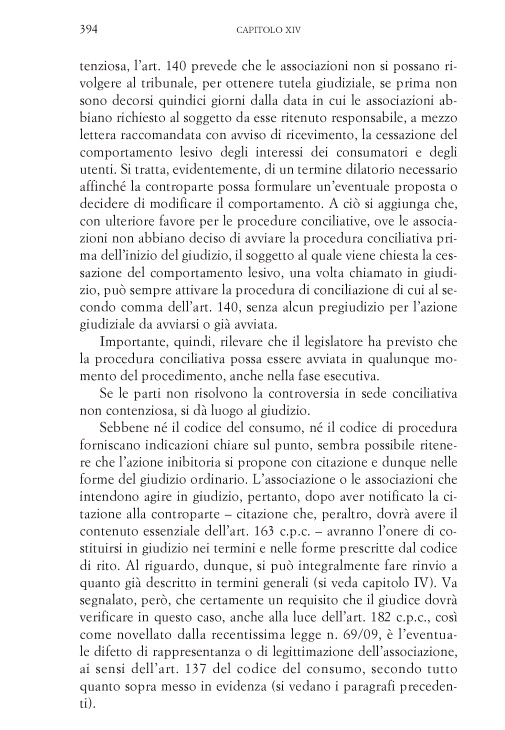 394 CAPITOLO XIV

tenziosa, l'art. 140 prevede che le associazioni non si possano rivolgere al tribunale, per ottenere tutela giudiziale, se prima non sono decorsi quindici giorni dalla data in cui le associazioni abbiano richiesto al soggetto da esse ritenuto responsabile, a mezzo lettera raccomandata con avviso di ricevimento, la cessazione del comportamento lesivo degli interessi dei consumatori e degli utenti. Si tratta, evidentemente, di un termine dilatorio necessario affinché la controparte possa formulare un'eventuale proposta o decidere di modificare il comportamento. A ciò si aggiunga che, con ulteriore favore per le procedure conciliative, ove le associazioni non abbiano deciso di avviare la procedura conciliativa prima dell'inizio del giudizio, il soggetto al quale viene chiesta la cessazione del comportamento lesivo, una volta chiamato in giudizio, può sempre attivare la procedura di conciliazione di cui al secondo comma dell'art. 140, senza alcun pregiudizio per l'azione giudiziale da avviarsi o già avviata.

Importante, quindi, rilevare che il legislatore ha previsto che la procedura conciliativa possa essere avviata in qualunque momento del procedimento, anche nella fase esecutiva.

Se le parti non risolvono la controversia in sede conciliativa non contenziosa, si dà luogo al giudizio.

Sebbene né il codice del consumo, né il codice di procedura forniscano indicazioni chiare sul punto, sembra possibile ritenere che l'azione inibitoria si propone con citazione e dunque nelle forme del giudizio ordinario. L'associazione o le associazioni che intendono agire in giudizio, pertanto, dopo aver notificato la citazione alla controparte – citazione che, peraltro, dovrà avere il contenuto essenziale dell'art. 163 c.p.c. – avranno l'onere di costituirsi in giudizio nei termini e nelle forme prescritte dal codice di rito. Al riguardo, dunque, si può integralmente fare rinvio a quanto già descritto in termini generali (si veda capitolo IV). Va segnalato, però, che certamente un requisito che il giudice dovrà verificare in questo caso, anche alla luce dell'art. 182 c.p.c., così come novellato dalla recentissima legge n. 69/09, è l'eventuale difetto di rappresentanza o di legittimazione dell'associazione, ai sensi dell'art. 137 del codice del consumo, secondo tutto quanto sopra messo in evidenza (si vedano i paragrafi precedenti).